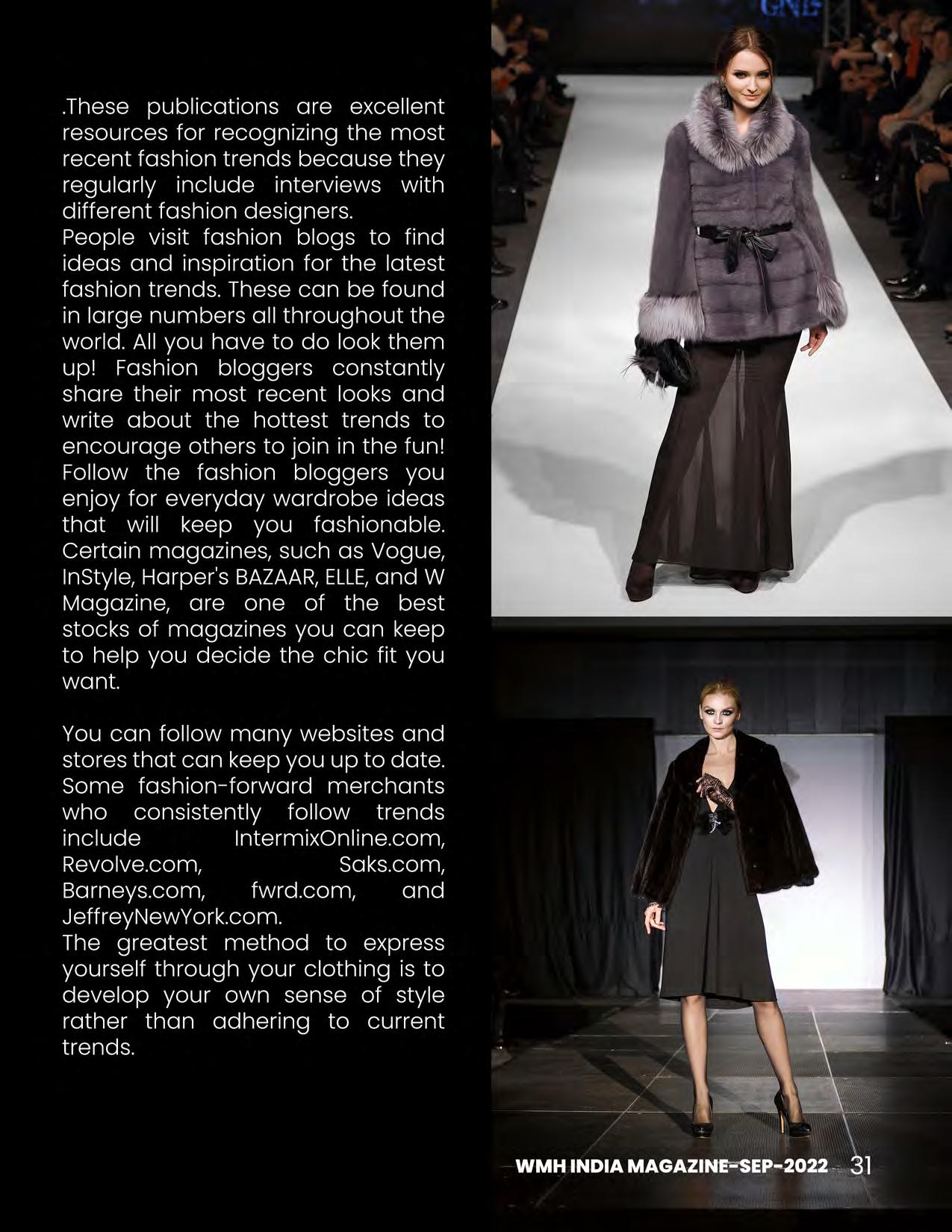 .These publications are excellent resources for recognizing the most recent fashion trends because they regularly include interviews with different fashion designers.

People visit fashion blogs to find ideas and inspiration for the latest fashion trends. These can be found in large numbers all throughout the world. All you have to do look them up! Fashion bloggers constantly share their most recent looks and write about the hottest trends to encourage others to join in the fun! Follow the fashion bloggers you enjoy for everyday wardrobe ideas that will keep you fashionable. Certain magazines, such as Vogue, InStyle, Harper's BAZAAR, ELLE, and W Magazine, are one of the best stocks of magazines you can keep to help you decide the chic fit you want.

You can follow many websites and stores that can keep you up to date. Some fashion-forward merchants who consistently follow trends include IntermixOnline.com, Revolve.com, Saks.com, Barneys.com, fwrd.com, and JeffreyNewYork.com.

The greatest method to express yourself through your clothing is to develop your own sense of style rather than adhering to current trends.

WMH INDIA MAGAZINE-SEP-2022 31